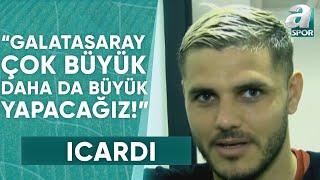 "GALATASARAY ÇOK BÜYÜK DAHA DA BÜYÜK YAPACAĞIZ!"

ICARDI

a SPOR